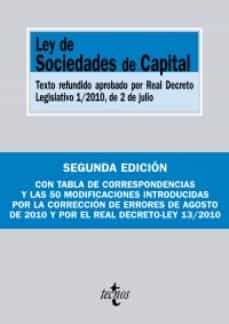 Ley de
Sociedades de Capital

Texto refundido aprobado por Real Decreto Legislativo 1/2010, de 2 de julio

SEGUNDA EDICIÓN

CON TABLA DE CORRESPONDENCIAS Y LAS 50 MODIFICACIONES INTRODUCIDAS POR LA CORRECCIÓN DE ERRORES DE AGOSTO DE 2010 Y POR EL REAL DECRETO-LEY 13/2010

tecnos